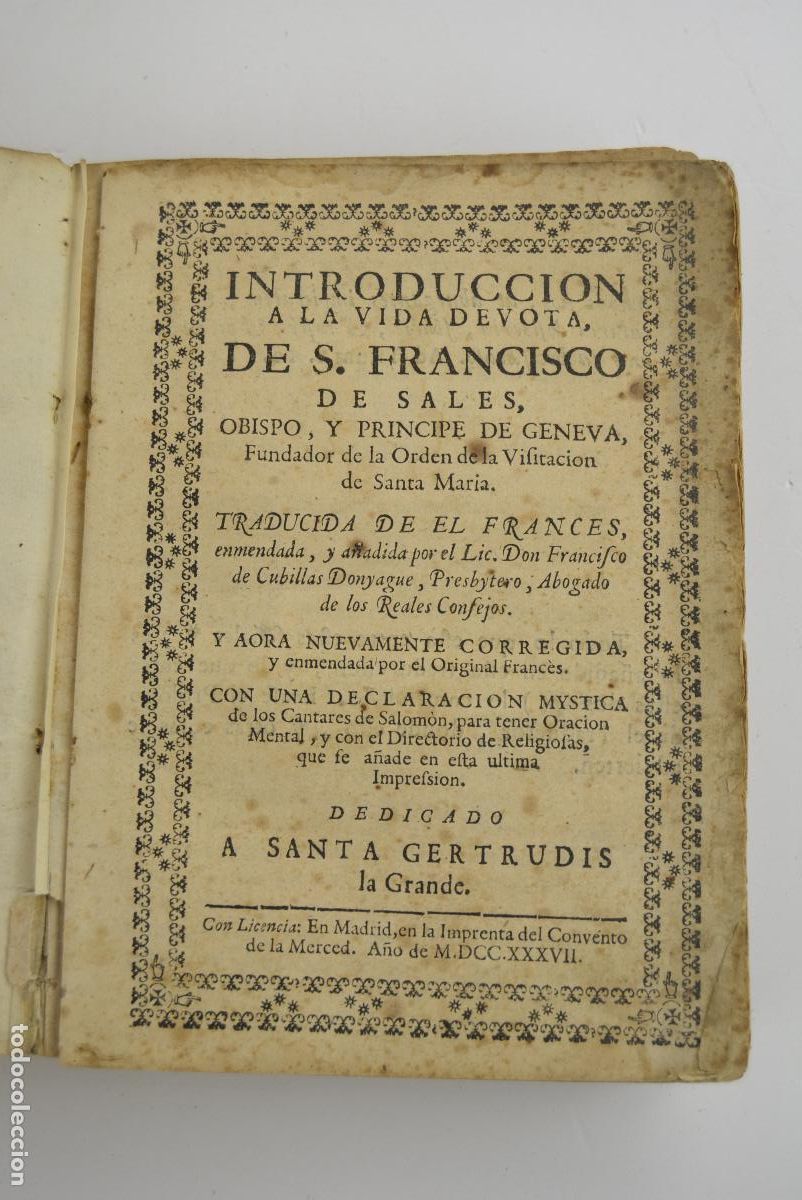 INTRODUCCION
A LA VIDA DEVOTA,
DE S. FRANCISCO
DE SALES,
OBISPO, Y PRINCIPE DE GENEVA,
Fundador de la Orden de la Visitacion
de Santa Maria.

TRADUCIDA DE EL FRANCES,
enmendada, y añadida por el Lic. Don Francisco
de Cubillas Donyague, Presbytero, Abogado
de los Reales Consejos.

Y AORA NUEVAMENTE CORREGIDA,
y enmendada por el Original Francès.

CON UNA DECLARACION MYSTICA
de los Cantares de Salomòn, para tener Oracion
Mental, y con el Directorio de Religiosas,
que se añade en esta ultima
Impression.

DEDICADO
A SANTA GERTRUDIS
la Grande.

Con Licencia: En Madrid, en la Imprenta del Convento
de la Merced. Año de M.DCC.XXXVII.

todocoleccion